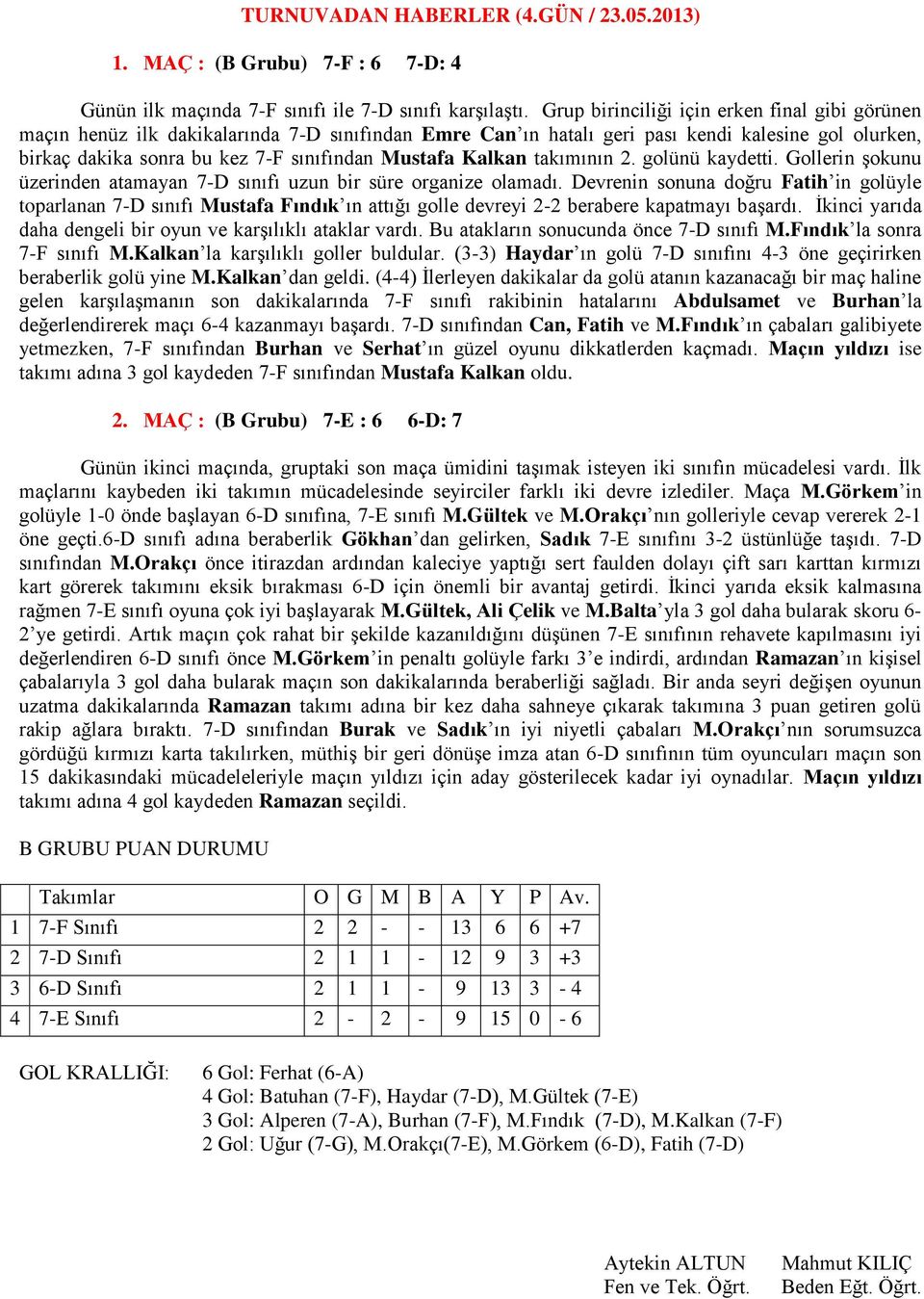 TURNUVADAN HABERLER (4.GÜN / 23.05.2013)

1. MAÇ : (B Grubu) 7-F : 6 7-D: 4

Günün ilk maçında 7-F sınıfı ile 7-D sınıfı karşılaştı. Grup birinciliği için erken final gibi görünen maçın henüz ilk dakikalarında 7-D sınıfından Emre Can'ın hatalı geri pası kendi kalesine gol olurken, birkaç dakika sonra bu kez 7-F sınıfından Mustafa Kalkan takımının 2. golünü kaydetti. Gollerin şokunu üzerinden atamayan 7-D sınıfı uzun bir süre organize olamadı. Devrenin sonuna doğru Fatih'in golüyle toparlanan 7-D sınıfı Mustafa Fındık'ın attığı golle devreyi 2-2 berabere kapatmayı başardı. İkinci yarıda daha dengeli bir oyun ve karşılıklı ataklar vardı. Bu atakların sonucunda önce 7-D sınıfı M.Fındık'la sonra 7-F sınıfı M.Kalkan'la karşılıklı goller buldular. (3-3) Haydar'ın golü 7-D sınıfını 4-3 öne geçirirken beraberlik golü yine M.Kalkan'dan geldi. (4-4) İlerleyen dakikalar da golü atanın kazanacağı bir maç haline gelen karşılaşmanın son dakikalarında 7-F sınıfı rakibinin hatalarını Abdulsamet ve Burhan'la değerlendirerek maçı 6-4 kazanmayı başardı. 7-D sınıfından Can, Fatih ve M.Fındık'ın çabaları galibiyete yetmezken, 7-F sınıfından Burhan ve Serhat'ın güzel oyunu dikkatlerden kaçmadı. Maçın yıldızı ise takımı adına 3 gol kaydeden 7-F sınıfından Mustafa Kalkan oldu.

2. MAÇ : (B Grubu) 7-E : 6 6-D: 7

Günün ikinci maçında, gruptaki son maça ümidini taşımak isteyen iki sınıfın mücadelesi vardı. İlk maçlarını kaybeden iki takımın mücadelesinde seyirciler farklı iki devre izlediler. Maça M.Görkem'in golüyle 1-0 önde başlayan 6-D sınıfına, 7-E sınıfı M.Gültek ve M.Orakçı'nın golleriyle cevap vererek 2-1 öne geçti.6-D sınıfı adına beraberlik Gökhan'dan gelirken, Sadık 7-E sınıfını 3-2 üstünlüğe taşıdı. 7-D sınıfından M.Orakçı önce itirazdan ardından kaleciye yaptığı sert faulden dolayı çift sarı karttan kırmızı kart görerek takımını eksik bırakması 6-D için önemli bir avantaj getirdi. İkinci yarıda eksik kalmasına rağmen 7-E sınıfı oyuna çok iyi başlayarak M.Gültek, Ali Çelik ve M.Balta'yla 3 gol daha bularak skoru 6-2'ye getirdi. Artık maçın çok rahat bir şekilde kazanıldığını düşünen 7-E sınıfının rehavete kapılmasını iyi değerlendiren 6-D sınıfı önce M.Görkem'in penaltı golüyle farkı 3'e indirdi, ardından Ramazan'ın kişisel çabalarıyla 3 gol daha bularak maçın son dakikalarında beraberliği sağladı. Bir anda seyri değişen oyunun uzatma dakikalarında Ramazan takımı adına bir kez daha sahneye çıkarak takımına 3 puan getiren golü rakip ağlara bıraktı. 7-D sınıfından Burak ve Sadık'ın iyi niyetli çabaları M.Orakçı'nın sorumsuzca gördüğü kırmızı karta takılırken, müthiş bir geri dönüşe imza atan 6-D sınıfının tüm oyuncuları maçın son 15 dakikasındaki mücadeleleriyle maçın yıldızı için aday gösterilecek kadar iyi oynadılar. Maçın yıldızı takımı adına 4 gol kaydeden Ramazan seçildi.

B GRUBU PUAN DURUMU

| | Takımlar | O | G | M | B | A | Y | P | Av. |
|---|---|---|---|---|---|---|---|---|---|
| 1 | 7-F Sınıfı | 2 | 2 | - | - | 13 | 6 | 6 | +7 |
| 2 | 7-D Sınıfı | 2 | 1 | 1 | - | 12 | 9 | 3 | +3 |
| 3 | 6-D Sınıfı | 2 | 1 | 1 | - | 9 | 13 | 3 | - 4 |
| 4 | 7-E Sınıfı | 2 | - | 2 | - | 9 | 15 | 0 | - 6 |

GOL KRALLIĞI: 6 Gol: Ferhat (6-A)
4 Gol: Batuhan (7-F), Haydar (7-D), M.Gültek (7-E)
3 Gol: Alperen (7-A), Burhan (7-F), M.Fındık (7-D), M.Kalkan (7-F)
2 Gol: Uğur (7-G), M.Orakçı(7-E), M.Görkem (6-D), Fatih (7-D)

Aytekin ALTUN
Fen ve Tek. Öğrt.

Mahmut KILIÇ
Beden Eğt. Öğrt.